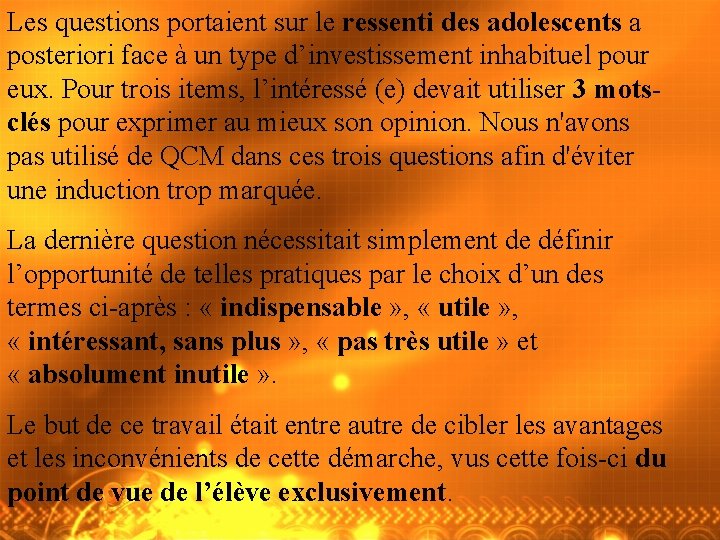 Les questions portaient sur le ressenti des adolescents a posteriori face à un type d'investissement inhabituel pour eux. Pour trois items, l'intéressé (e) devait utiliser 3 mots-clés pour exprimer au mieux son opinion. Nous n'avons pas utilisé de QCM dans ces trois questions afin d'éviter une induction trop marquée.

La dernière question nécessitait simplement de définir l'opportunité de telles pratiques par le choix d'un des termes ci-après : « indispensable », « utile », « intéressant, sans plus », « pas très utile » et « absolument inutile ».

Le but de ce travail était entre autre de cibler les avantages et les inconvénients de cette démarche, vus cette fois-ci du point de vue de l'élève exclusivement.